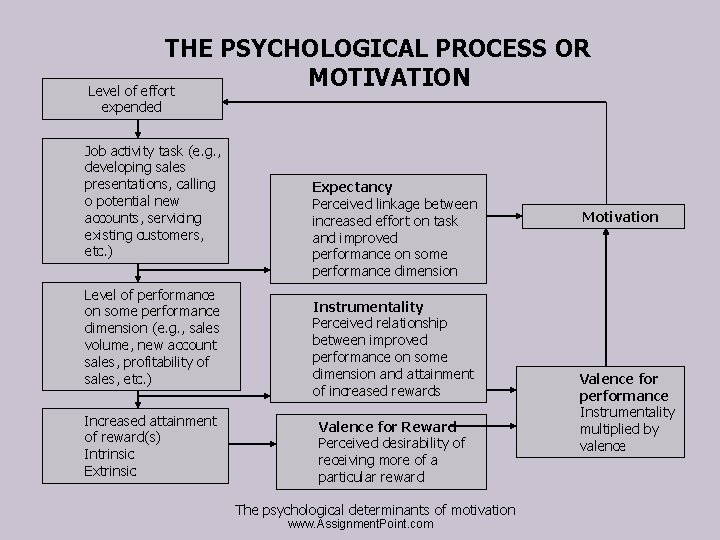 THE PSYCHOLOGICAL PROCESS OR MOTIVATION

Level of effort expended

Job activity task (e.g., developing sales presentations, calling o potential new accounts, servicing existing customers, etc.)

Level of performance on some performance dimension (e.g., sales volume, new account sales, profitability of sales, etc.)

Increased attainment of reward(s)
Intrinsic
Extrinsic

Expectancy
Perceived linkage between increased effort on task and improved performance on some performance dimension

Instrumentality
Perceived relationship between improved performance on some dimension and attainment of increased rewards

Valence for Reward
Perceived desirability of receiving more of a particular reward

Motivation

Valence for performance
Instrumentality multiplied by valence

The psychological determinants of motivation
www.AssignmentPoint.com